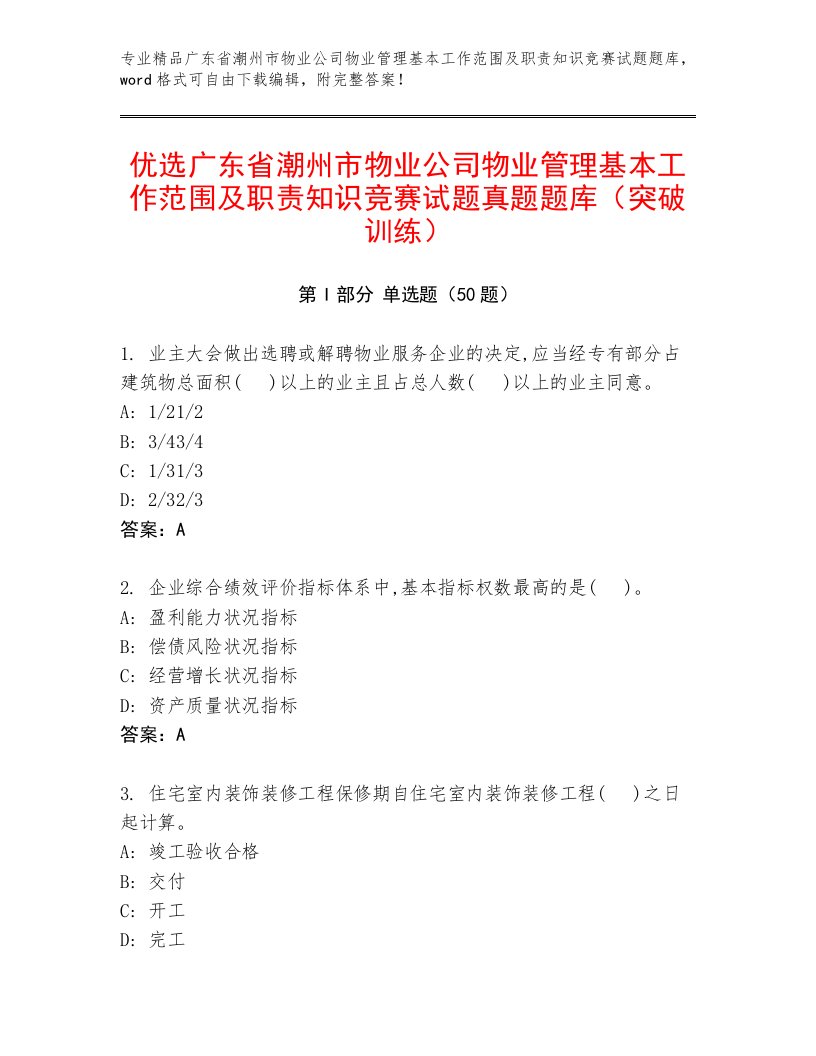 专业精品广东省潮州市物业公司物业管理基本工作范围及职责知识竞赛试题题库，word格式可自由下载编辑，附完整答案！

优选广东省潮州市物业公司物业管理基本工作范围及职责知识竞赛试题真题题库（突破训练）

第I部分 单选题（50题）

1. 业主大会做出选聘或解聘物业服务企业的决定,应当经专有部分占建筑物总面积(　)以上的业主且占总人数(　)以上的业主同意。
A: 1/21/2
B: 3/43/4
C: 1/31/3
D: 2/32/3
答案：A

2. 企业综合绩效评价指标体系中,基本指标权数最高的是(　)。
A: 盈利能力状况指标
B: 偿债风险状况指标
C: 经营增长状况指标
D: 资产质量状况指标
答案：A

3. 住宅室内装饰装修工程保修期自住宅室内装饰装修工程(　)之日起计算。
A: 竣工验收合格
B: 交付
C: 开工
D: 完工